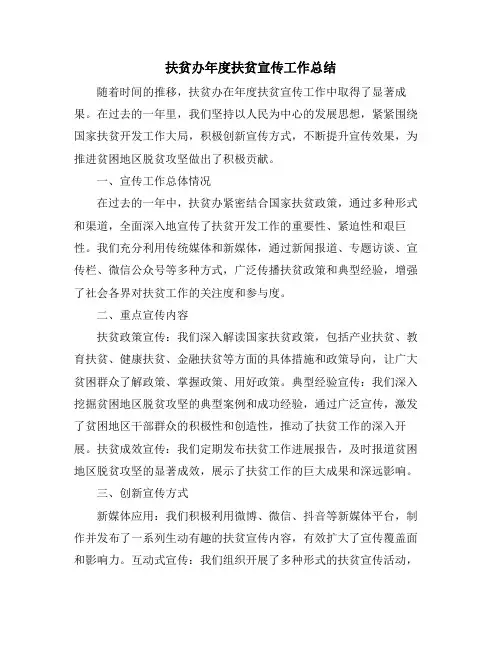 扶贫办年度扶贫宣传工作总结

随着时间的推移，扶贫办在年度扶贫宣传工作中取得了显著成果。在过去的一年里，我们坚持以人民为中心的发展思想，紧紧围绕国家扶贫开发工作大局，积极创新宣传方式，不断提升宣传效果，为推进贫困地区脱贫攻坚做出了积极贡献。

一、宣传工作总体情况

在过去的一年中，扶贫办紧密结合国家扶贫政策，通过多种形式和渠道，全面深入地宣传了扶贫开发工作的重要性、紧迫性和艰巨性。我们充分利用传统媒体和新媒体，通过新闻报道、专题访谈、宣传栏、微信公众号等多种方式，广泛传播扶贫政策和典型经验，增强了社会各界对扶贫工作的关注度和参与度。

二、重点宣传内容

扶贫政策宣传：我们深入解读国家扶贫政策，包括产业扶贫、教育扶贫、健康扶贫、金融扶贫等方面的具体措施和政策导向，让广大贫困群众了解政策、掌握政策、用好政策。典型经验宣传：我们深入挖掘贫困地区脱贫攻坚的典型案例和成功经验，通过广泛宣传，激发了贫困地区干部群众的积极性和创造性，推动了扶贫工作的深入开展。扶贫成效宣传：我们定期发布扶贫工作进展报告，及时报道贫困地区脱贫攻坚的显著成效，展示了扶贫工作的巨大成果和深远影响。

三、创新宣传方式

新媒体应用：我们积极利用微博、微信、抖音等新媒体平台，制作并发布了一系列生动有趣的扶贫宣传内容，有效扩大了宣传覆盖面和影响力。互动式宣传：我们组织开展了多种形式的扶贫宣传活动，